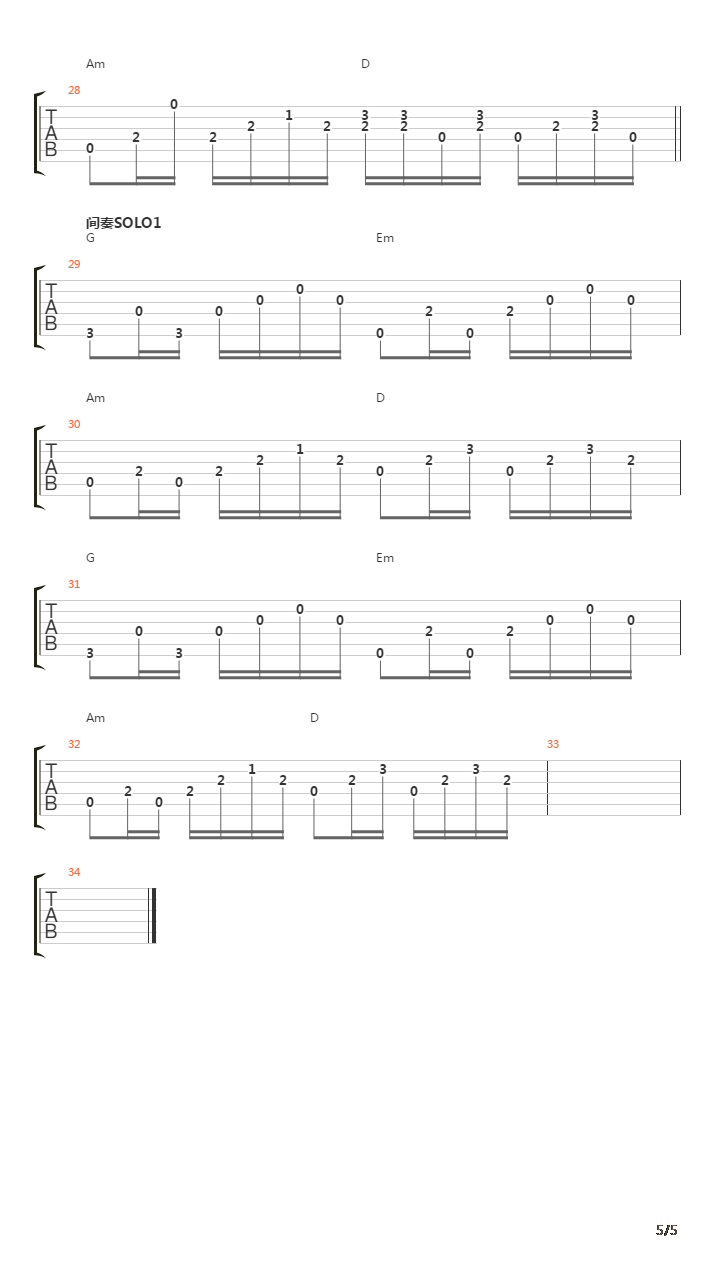 Am D
28
TAB
0 2 0 2 2 1 2 3 2 3 2 0 3 2 0 2 3 2 0

间奏SOLO1
G Em
29
TAB
3 0 3 0 0 0 0 0 2 0 2 0 0 0

Am D
30
TAB
0 2 0 2 2 1 2 0 2 3 0 2 3 2

G Em
31
TAB
3 0 3 0 0 0 0 0 2 0 2 0 0 0

Am D
32 33
TAB
0 2 0 2 2 1 2 0 2 3 0 2 3 2

34
TAB

5/5